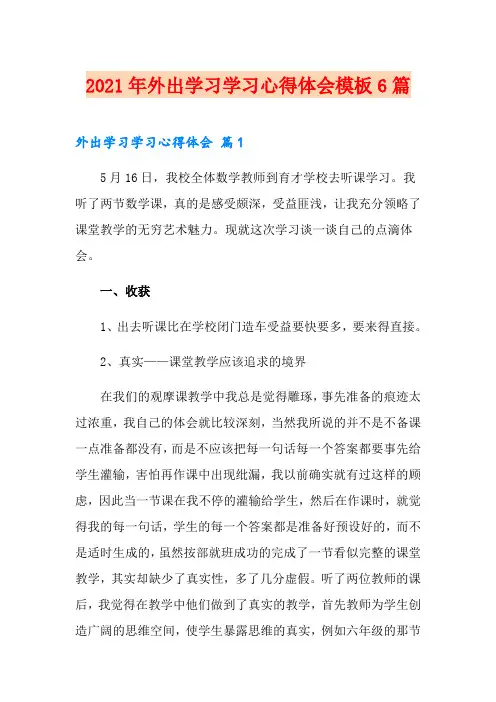 2021年外出学习学习心得体会模板6篇

外出学习学习心得体会 篇1

5月16日，我校全体数学教师到育才学校去听课学习。我听了两节数学课，真的是感受颇深，受益匪浅，让我充分领略了课堂教学的无穷艺术魅力。现就这次学习谈一谈自己的点滴体会。

一、收获

1、出去听课比在学校闭门造车受益要快要多，要来得直接。

2、真实——课堂教学应该追求的境界

在我们的观摩课教学中我总是觉得雕琢，事先准备的痕迹太过浓重，我自己的体会就比较深刻，当然我所说的并不是不备课一点准备都没有，而是不应该把每一句话每一个答案都要事先给学生灌输，害怕再作课中出现纰漏，我以前确实就有过这样的顾虑，因此当一节课在我不停的灌输给学生，然后在作课时，就觉得我的每一句话，学生的每一个答案都是准备好预设好的，而不是适时生成的，虽然按部就班成功的完成了一节看似完整的课堂教学，其实却缺少了真实性，多了几分虚假。听了两位教师的课后，我觉得在教学中他们做到了真实的教学，首先教师为学生创造广阔的思维空间，使学生暴露思维的真实，例如六年级的那节